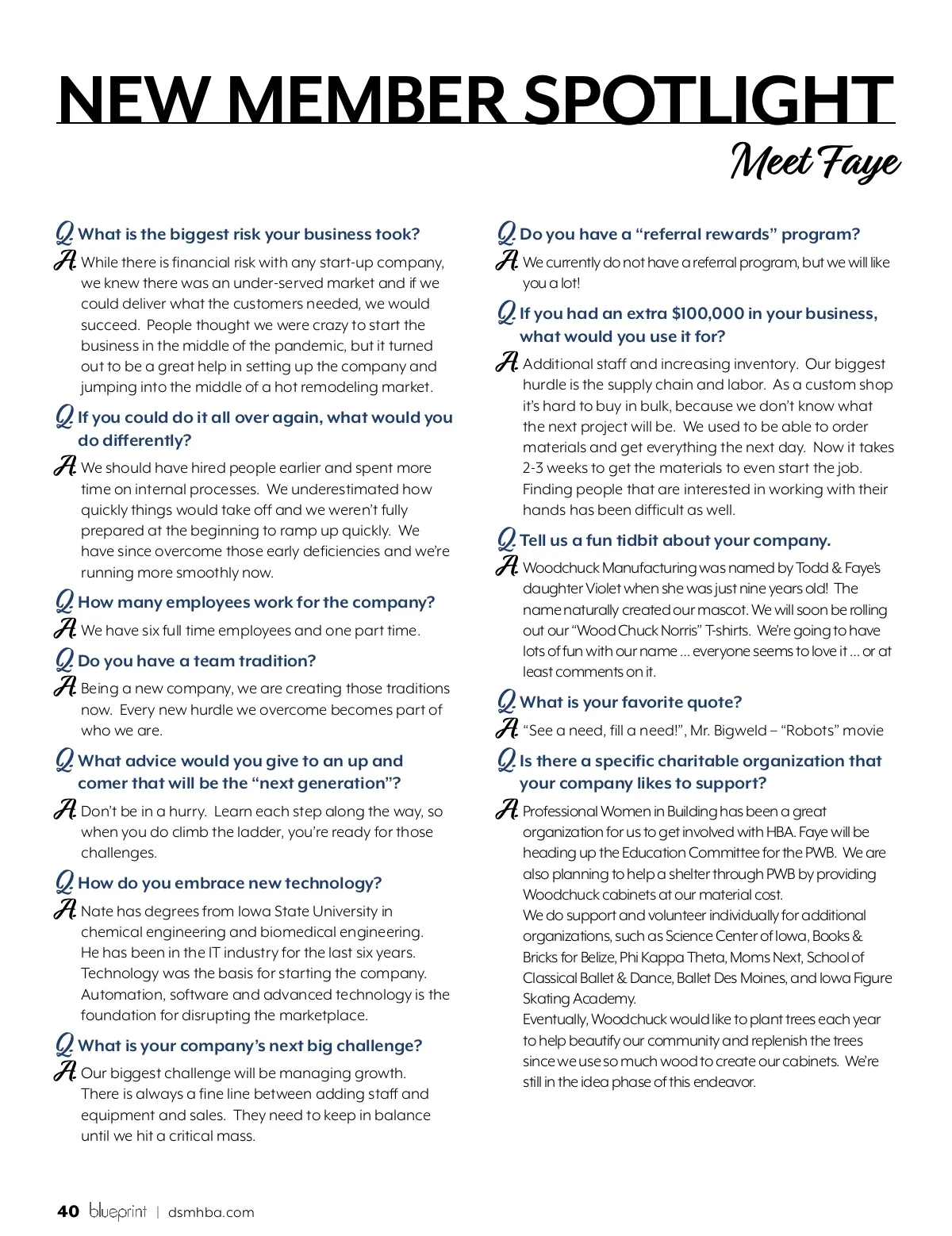 NEW MEMBER SPOTLIGHT

Meet Faye

Q. What is the biggest risk your business took?

A. While there is financial risk with any start-up company, we knew there was an under-served market and if we could deliver what the customers needed, we would succeed. People thought we were crazy to start the business in the middle of the pandemic, but it turned out to be a great help in setting up the company and jumping into the middle of a hot remodeling market.

Q. If you could do it all over again, what would you do differently?

A. We should have hired people earlier and spent more time on internal processes. We underestimated how quickly things would take off and we weren't fully prepared at the beginning to ramp up quickly. We have since overcome those early deficiencies and we're running more smoothly now.

Q. How many employees work for the company?

A. We have six full time employees and one part time.

Q. Do you have a team tradition?

A. Being a new company, we are creating those traditions now. Every new hurdle we overcome becomes part of who we are.

Q. What advice would you give to an up and comer that will be the "next generation"?

A. Don't be in a hurry. Learn each step along the way, so when you do climb the ladder, you're ready for those challenges.

Q. How do you embrace new technology?

A. Nate has degrees from Iowa State University in chemical engineering and biomedical engineering. He has been in the IT industry for the last six years. Technology was the basis for starting the company. Automation, software and advanced technology is the foundation for disrupting the marketplace.

Q. What is your company's next big challenge?

A. Our biggest challenge will be managing growth. There is always a fine line between adding staff and equipment and sales. They need to keep in balance until we hit a critical mass.

Q. Do you have a "referral rewards" program?

A. We currently do not have a referral program, but we will like you a lot!

Q. If you had an extra $100,000 in your business, what would you use it for?

A. Additional staff and increasing inventory. Our biggest hurdle is the supply chain and labor. As a custom shop it's hard to buy in bulk, because we don't know what the next project will be. We used to be able to order materials and get everything the next day. Now it takes 2-3 weeks to get the materials to even start the job. Finding people that are interested in working with their hands has been difficult as well.

Q. Tell us a fun tidbit about your company.

A. Woodchuck Manufacturing was named by Todd & Faye's daughter Violet when she was just nine years old! The name naturally created our mascot. We will soon be rolling out our "Wood Chuck Norris" T-shirts. We're going to have lots of fun with our name ... everyone seems to love it ... or at least comments on it.

Q. What is your favorite quote?

A. "See a need, fill a need!", Mr. Bigweld – "Robots" movie

Q. Is there a specific charitable organization that your company likes to support?

A. Professional Women in Building has been a great organization for us to get involved with HBA. Faye will be heading up the Education Committee for the PWB. We are also planning to help a shelter through PWB by providing Woodchuck cabinets at our material cost.
We do support and volunteer individually for additional organizations, such as Science Center of Iowa, Books & Bricks for Belize, Phi Kappa Theta, Moms Next, School of Classical Ballet & Dance, Ballet Des Moines, and Iowa Figure Skating Academy.
Eventually, Woodchuck would like to plant trees each year to help beautify our community and replenish the trees since we use so much wood to create our cabinets. We're still in the idea phase of this endeavor.

40 blueprint | dsmhba.com